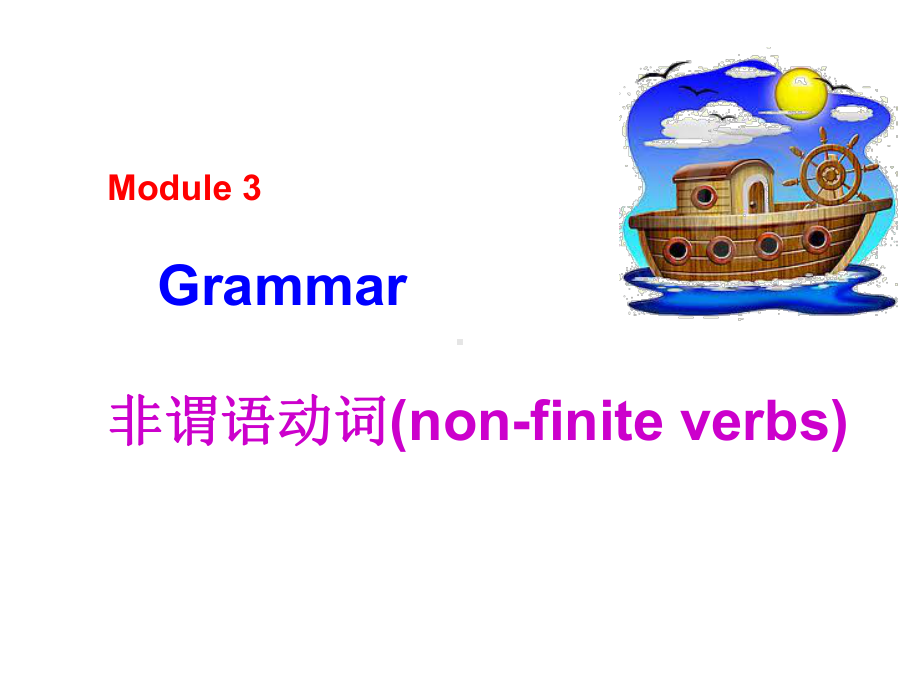 Module 3

Grammar

非谓语动词(non-finite verbs)